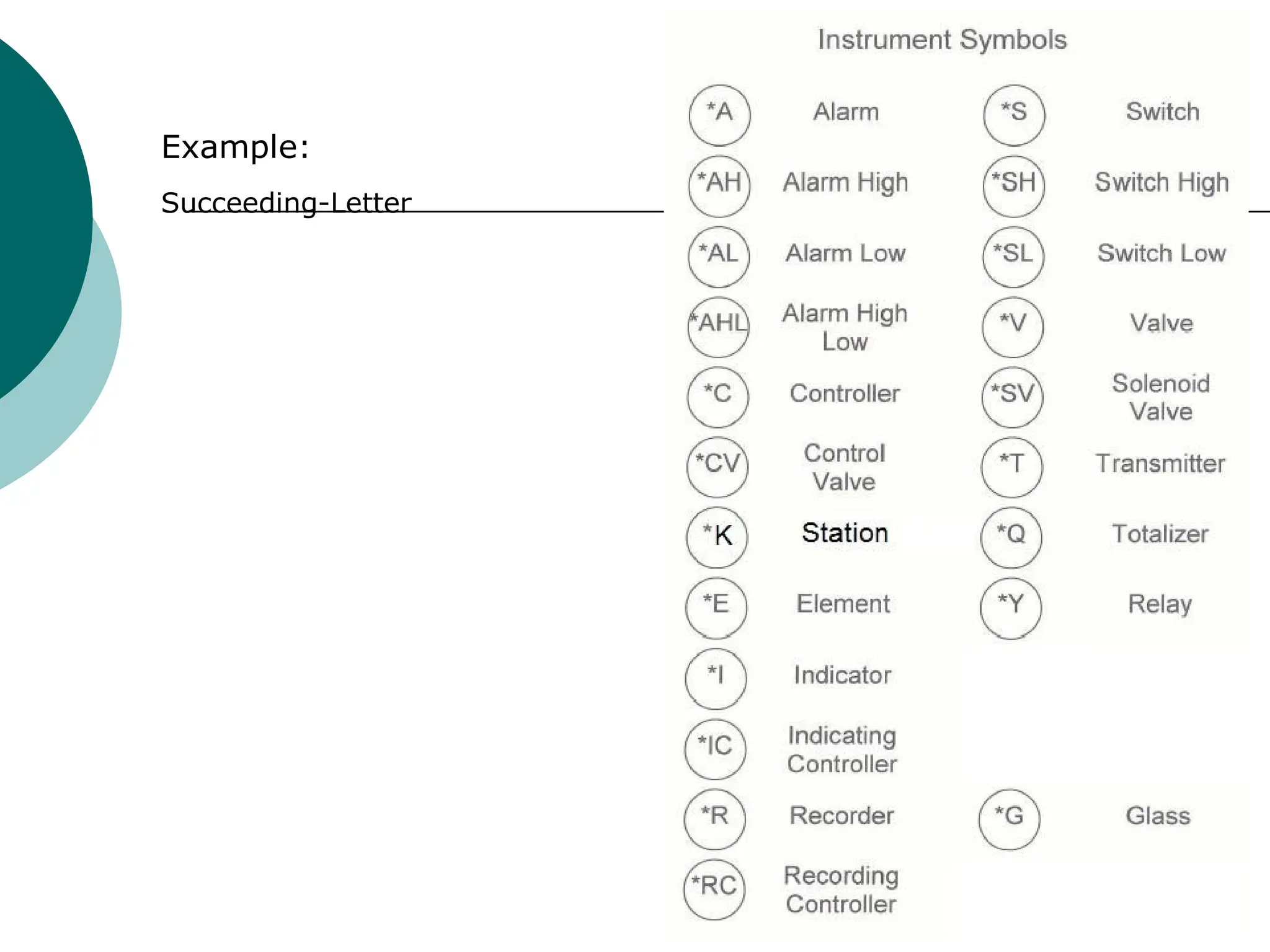 Example:

Succeeding-Letter

Instrument Symbols

*A Alarm
*AH Alarm High
*AL Alarm Low
*AHL Alarm High Low
*C Controller
*CV Control Valve
*K Station
*E Element
*I Indicator
*IC Indicating Controller
*R Recorder
*RC Recording Controller

*S Switch
*SH Switch High
*SL Switch Low
*V Valve
*SV Solenoid Valve
*T Transmitter
*Q Totalizer
*Y Relay
*G Glass